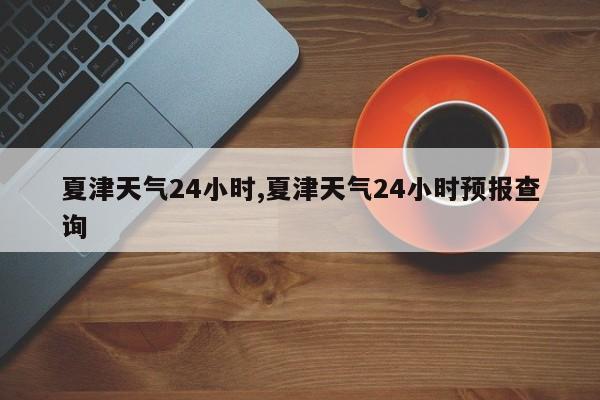 夏津天气24小时,夏津天气24小时预报查询